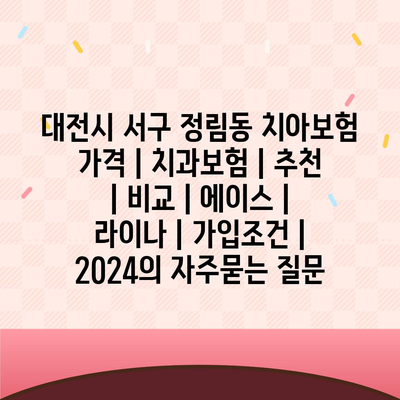 대전시 서구 정림동 치아보험 가격 | 치과보험 | 추천 | 비교 | 에이스 | 라이나 | 가입조건 | 2024의 자주묻는 질문